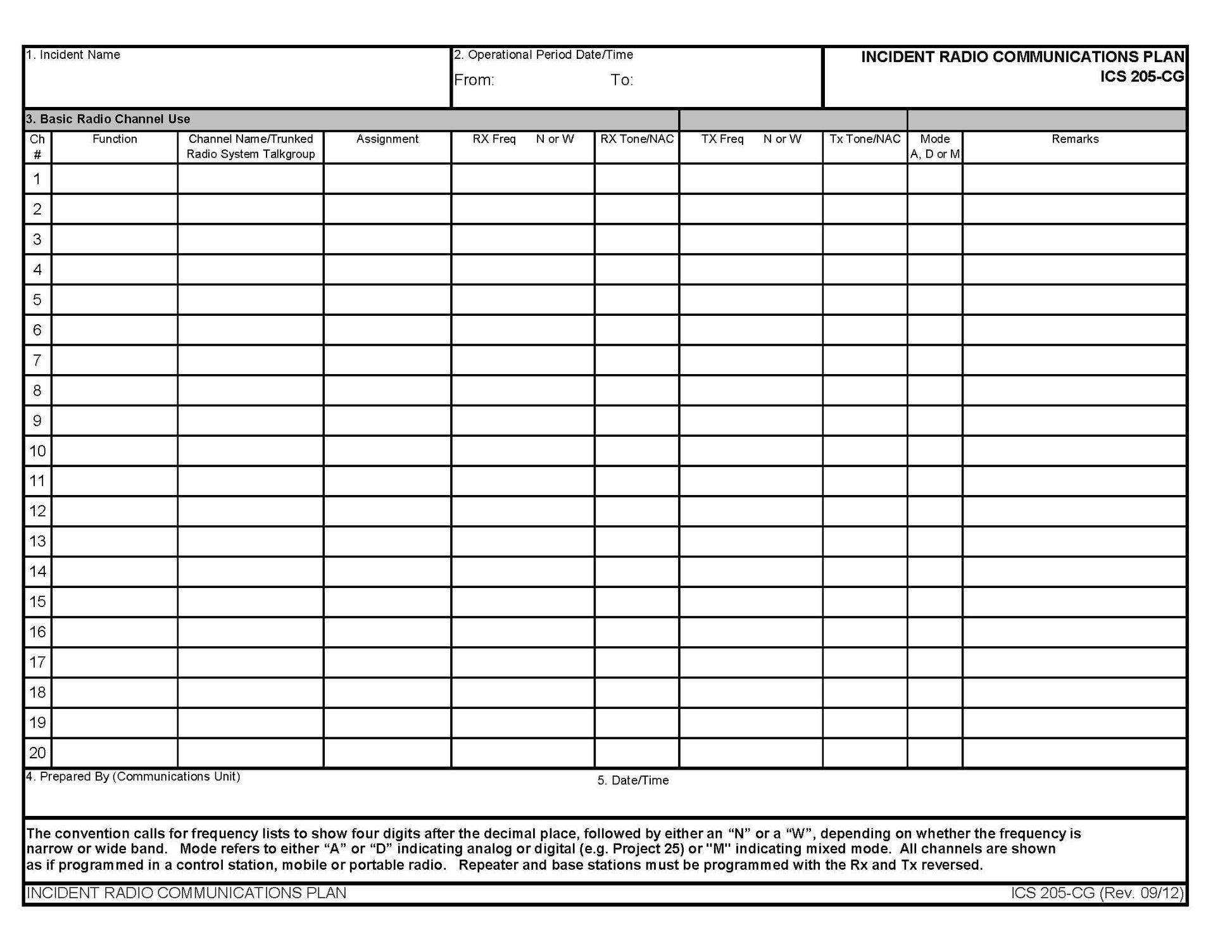 1. Incident Name

2. Operational Period Date/Time
From: To:

INCIDENT RADIO COMMUNICATIONS PLAN
ICS 205-CG

3. Basic Radio Channel Use

| Ch # | Function | Channel Name/Trunked Radio System Talkgroup | Assignment | RX Freq N or W | RX Tone/NAC | TX Freq N or W | Tx Tone/NAC | Mode A, D or M | Remarks |
|---|---|---|---|---|---|---|---|---|---|
| 1 | | | | | | | | | |
| 2 | | | | | | | | | |
| 3 | | | | | | | | | |
| 4 | | | | | | | | | |
| 5 | | | | | | | | | |
| 6 | | | | | | | | | |
| 7 | | | | | | | | | |
| 8 | | | | | | | | | |
| 9 | | | | | | | | | |
| 10 | | | | | | | | | |
| 11 | | | | | | | | | |
| 12 | | | | | | | | | |
| 13 | | | | | | | | | |
| 14 | | | | | | | | | |
| 15 | | | | | | | | | |
| 16 | | | | | | | | | |
| 17 | | | | | | | | | |
| 18 | | | | | | | | | |
| 19 | | | | | | | | | |
| 20 | | | | | | | | | |

4. Prepared By (Communications Unit)

5. Date/Time

The convention calls for frequency lists to show four digits after the decimal place, followed by either an “N” or a “W”, depending on whether the frequency is narrow or wide band. Mode refers to either “A” or “D” indicating analog or digital (e.g. Project 25) or "M" indicating mixed mode. All channels are shown as if programmed in a control station, mobile or portable radio. Repeater and base stations must be programmed with the Rx and Tx reversed.

INCIDENT RADIO COMMUNICATIONS PLAN

ICS 205-CG (Rev. 09/12)